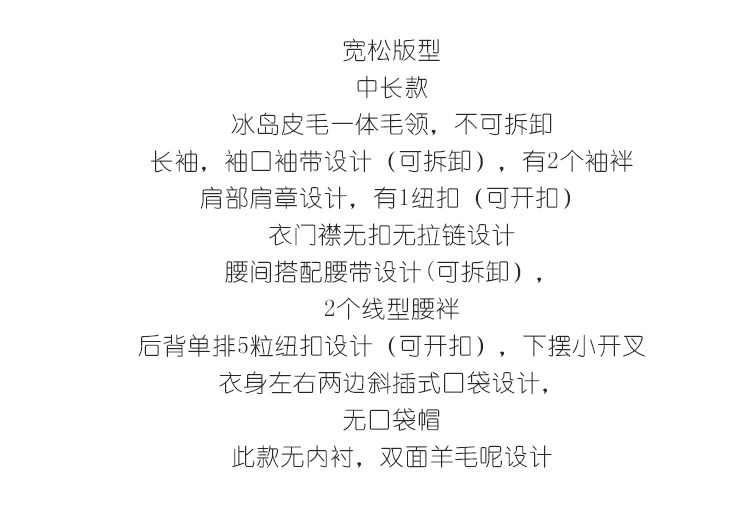 宽松版型
中长款
冰岛皮毛一体毛领，不可拆卸
长袖，袖口袖带设计（可拆卸），有2个袖袢
肩部肩章设计，有1纽扣（可开扣）
衣门襟无扣无拉链设计
腰间搭配腰带设计(可拆卸)，
2个线型腰袢
后背单排5粒纽扣设计（可开扣），下摆小开叉
衣身左右两边斜插式口袋设计，
无口袋帽
此款无内衬，双面羊毛呢设计